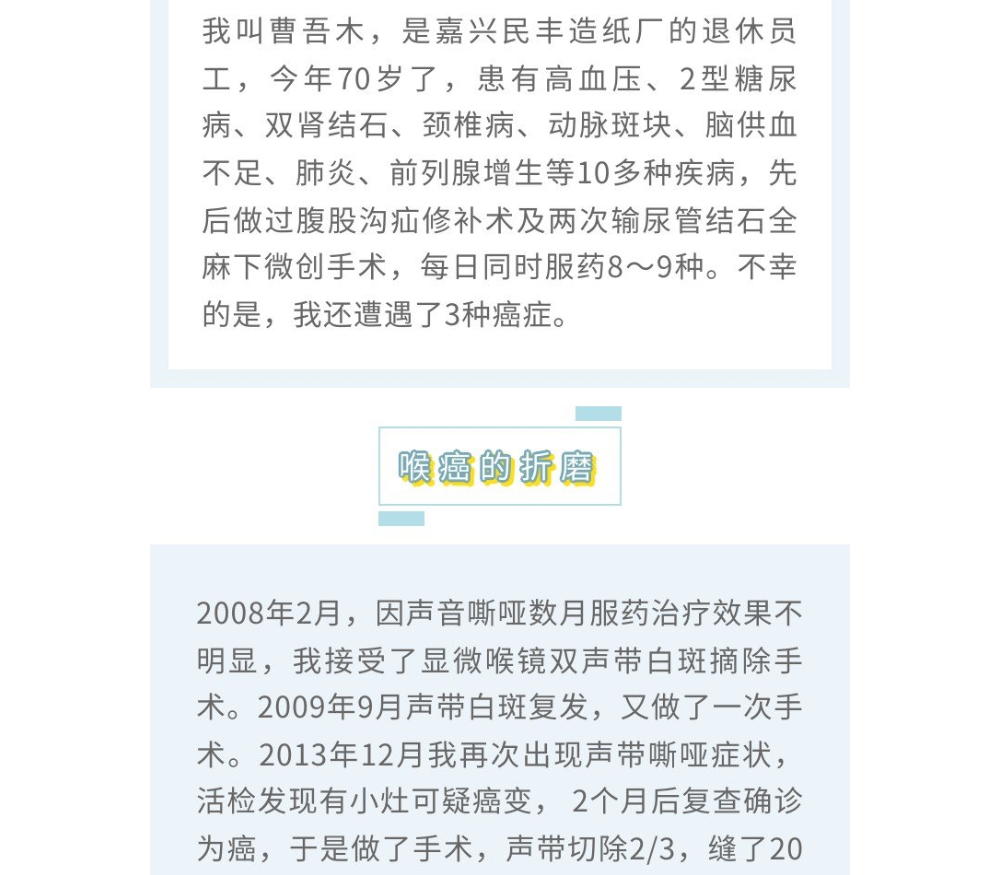 我叫曹吾木，是嘉兴民丰造纸厂的退休员工，今年70岁了，患有高血压、2型糖尿病、双肾结石、颈椎病、动脉斑块、脑供血不足、肺炎、前列腺增生等10多种疾病，先后做过腹股沟疝修补术及两次输尿管结石全麻下微创手术，每日同时服药8～9种。不幸的是，我还遭遇了3种癌症。

喉癌的折磨

2008年2月，因声音嘶哑数月服药治疗效果不明显，我接受了显微喉镜双声带白斑摘除手术。2009年9月声带白斑复发，又做了一次手术。2013年12月我再次出现声带嘶哑症状，活检发现有小灶可疑癌变， 2个月后复查确诊为癌，于是做了手术，声带切除2/3，缝了20